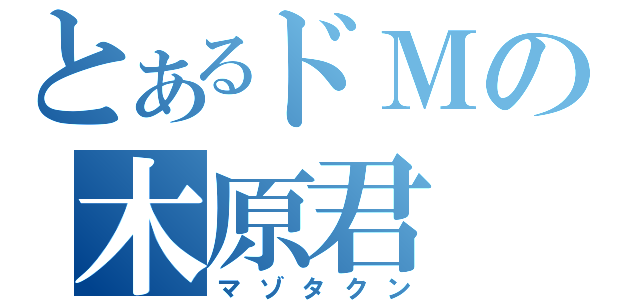 とあるドＭの
木原君
マゾタクン